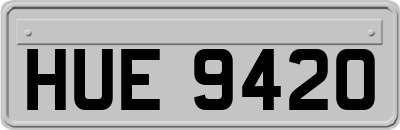 HUE 9420